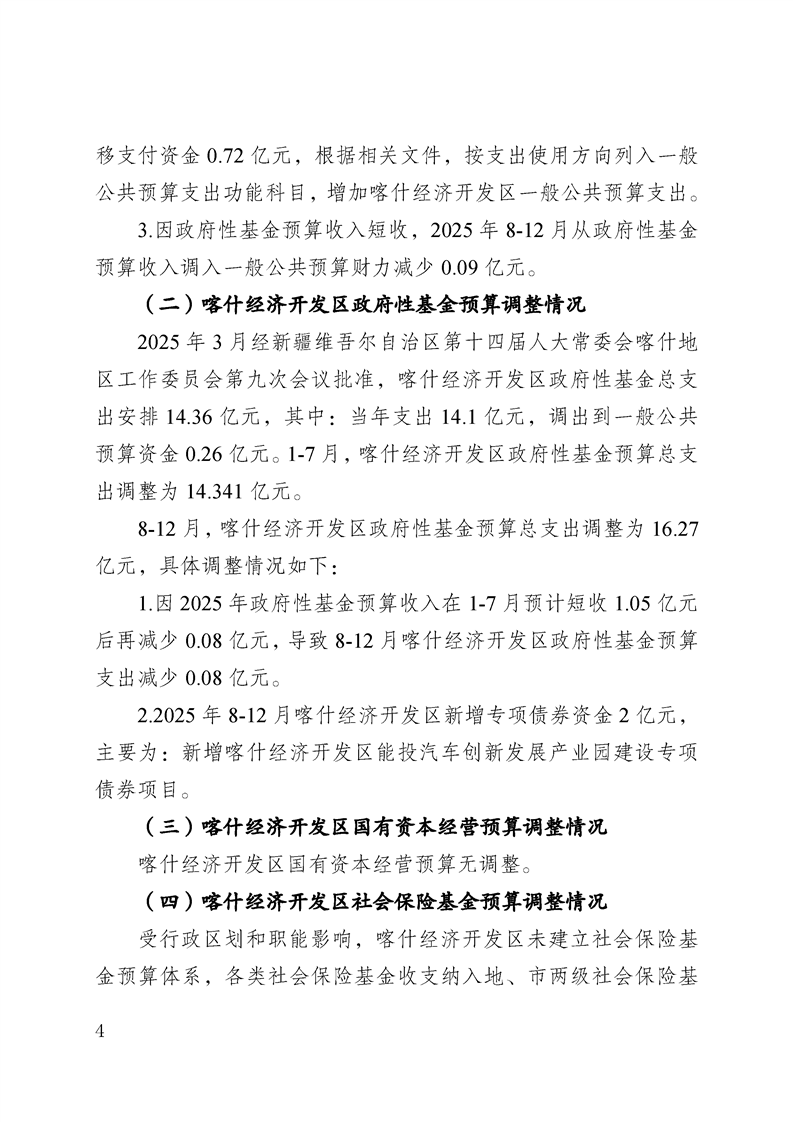 移支付资金 0.72 亿元，根据相关文件，按支出使用方向列入一般公共预算支出功能科目，增加喀什经济开发区一般公共预算支出。

3.因政府性基金预算收入短收，2025 年 8-12 月从政府性基金预算收入调入一般公共预算财力减少 0.09 亿元。

（二）喀什经济开发区政府性基金预算调整情况

2025 年 3 月经新疆维吾尔自治区第十四届人大常委会喀什地区工作委员会第九次会议批准，喀什经济开发区政府性基金总支出安排 14.36 亿元，其中：当年支出 14.1 亿元，调出到一般公共预算资金 0.26 亿元。1-7 月，喀什经济开发区政府性基金预算总支出调整为 14.341 亿元。

8-12 月，喀什经济开发区政府性基金预算总支出调整为 16.27 亿元，具体调整情况如下：

1.因 2025 年政府性基金预算收入在 1-7 月预计短收 1.05 亿元后再减少 0.08 亿元，导致 8-12 月喀什经济开发区政府性基金预算支出减少 0.08 亿元。

2.2025 年 8-12 月喀什经济开发区新增专项债券资金 2 亿元，主要为：新增喀什经济开发区能投汽车创新发展产业园建设专项债券项目。

（三）喀什经济开发区国有资本经营预算调整情况

喀什经济开发区国有资本经营预算无调整。

（四）喀什经济开发区社会保险基金预算调整情况

受行政区划和职能影响，喀什经济开发区未建立社会保险基金预算体系，各类社会保险基金收支纳入地、市两级社会保险基

4